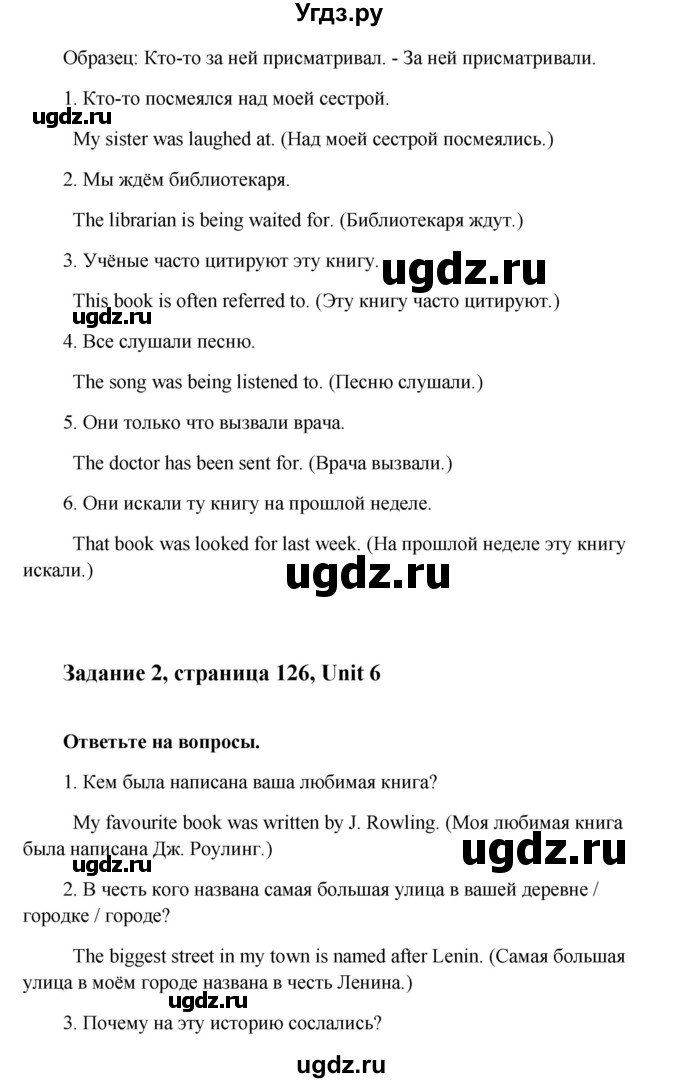 Угдз.ру

Образец: Кто-то за ней присматривал. - За ней присматривали.

1. Кто-то посмеялся над моей сестрой.

ugdz.ru

My sister was laughed at. (Над моей сестрой посмеялись.)

2. Мы ждём библиотекаря.

The librarian is being waited for. (Библиотекаря ждут.)

3. Учёные часто цитируют эту книгу.

ugdz.ru

This book is often referred to. (Эту книгу часто цитируют.)

ugdz.ru

4. Все слушали песню.

The song was being listened to. (Песню слушали.)

5. Они только что вызвали врача.

The doctor has been sent for. (Врача вызвали.)

6. Они искали ту книгу на прошлой неделе.

That book was looked for last week. (На прошлой неделе эту книгу искали.)

ugdz.ru

Задание 2, страница 126, Unit 6

Ответьте на вопросы.

1. Кем была написана ваша любимая книга?

My favourite book was written by J. Rowling. (Моя любимая книга была написана Дж. Роулинг.)

ugdz.ru

ugdz.ru

2. В честь кого названа самая большая улица в вашей деревне / городке / городе?

The biggest street in my town is named after Lenin. (Самая большая улица в моём городе названа в честь Ленина.)

ugdz.ru

3. Почему на эту историю сослались?

ugdz.ru